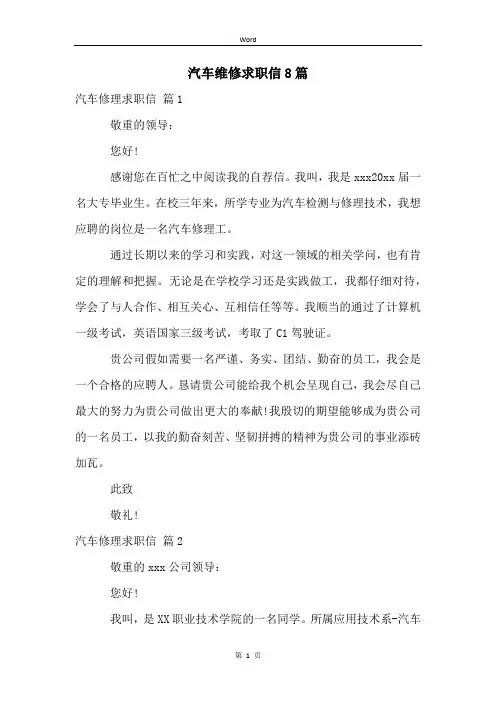 Word

汽车维修求职信8篇

汽车修理求职信 篇1

敬重的领导：

您好！

感谢您在百忙之中阅读我的自荐信。我叫，我是xxx20xx届一名大专毕业生。在校三年来，所学专业为汽车检测与修理技术，我想应聘的岗位是一名汽车修理工。

通过长期以来的学习和实践，对这一领域的相关学问，也有肯定的理解和把握。无论是在学校学习还是实践做工，我都仔细对待，学会了与人合作、相互关心、互相信任等等。我顺当的通过了计算机一级考试，英语国家三级考试，考取了C1驾驶证。

贵公司假如需要一名严谨、务实、团结、勤奋的员工，我会是一个合格的应聘人。恳请贵公司能给我个机会呈现自己，我会尽自己最大的努力为贵公司做出更大的奉献！我殷切的期望能够成为贵公司的一名员工，以我的勤奋刻苦、坚韧拼搏的精神为贵公司的事业添砖加瓦。

此致

敬礼！

汽车修理求职信 篇2

敬重的xxx公司领导：

您好！

我叫，是XX职业技术学院的一名同学。所属应用技术系-汽车

第 1 页